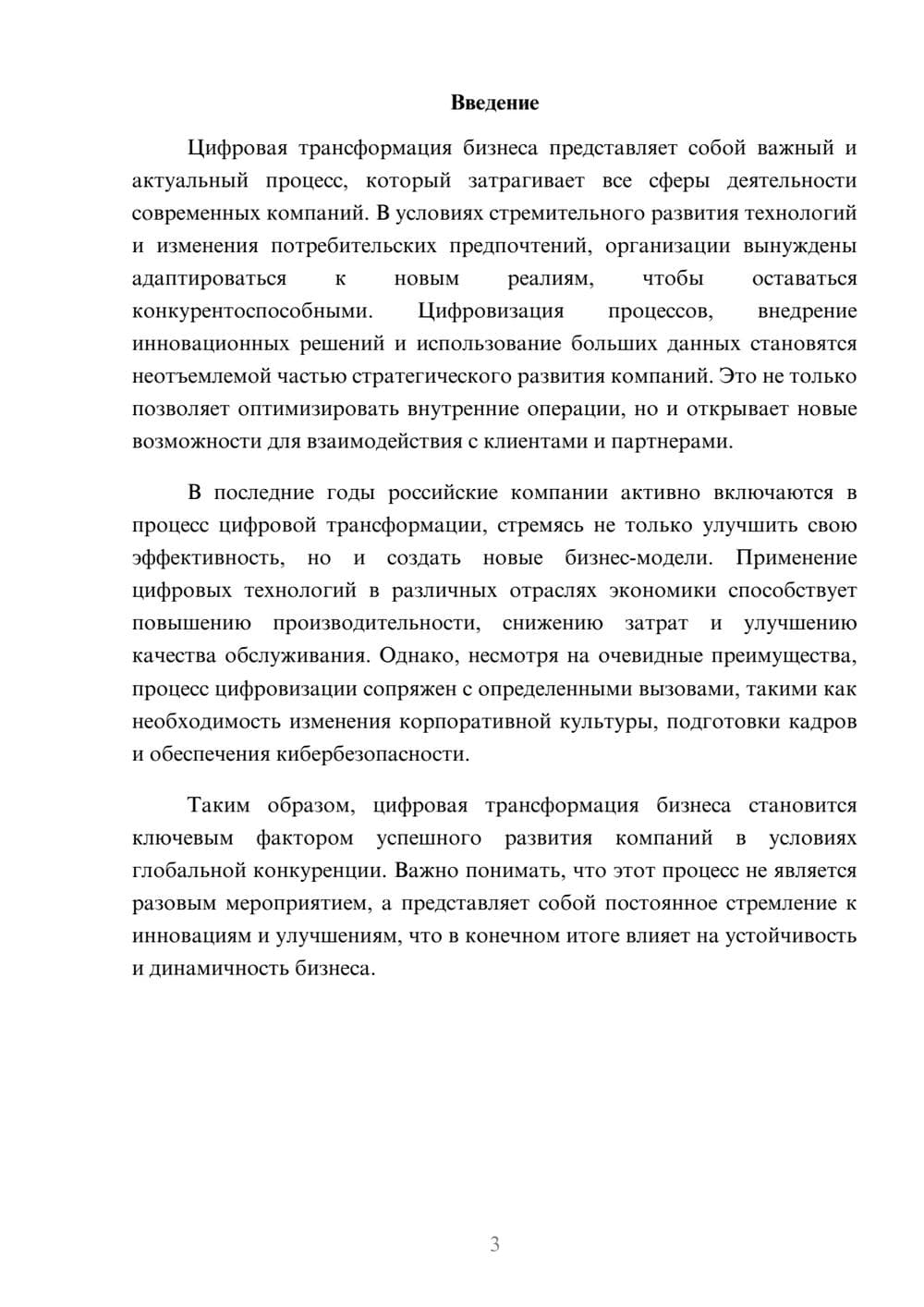 Введение

Цифровая трансформация бизнеса представляет собой важный и актуальный процесс, который затрагивает все сферы деятельности современных компаний. В условиях стремительного развития технологий и изменения потребительских предпочтений, организации вынуждены адаптироваться к новым реалиям, чтобы оставаться конкурентоспособными. Цифровизация процессов, внедрение инновационных решений и использование больших данных становятся неотъемлемой частью стратегического развития компаний. Это не только позволяет оптимизировать внутренние операции, но и открывает новые возможности для взаимодействия с клиентами и партнерами.

В последние годы российские компании активно включаются в процесс цифровой трансформации, стремясь не только улучшить свою эффективность, но и создать новые бизнес-модели. Применение цифровых технологий в различных отраслях экономики способствует повышению производительности, снижению затрат и улучшению качества обслуживания. Однако, несмотря на очевидные преимущества, процесс цифровизации сопряжен с определенными вызовами, такими как необходимость изменения корпоративной культуры, подготовки кадров и обеспечения кибербезопасности.

Таким образом, цифровая трансформация бизнеса становится ключевым фактором успешного развития компаний в условиях глобальной конкуренции. Важно понимать, что этот процесс не является разовым мероприятием, а представляет собой постоянное стремление к инновациям и улучшениям, что в конечном итоге влияет на устойчивость и динамичность бизнеса.

3